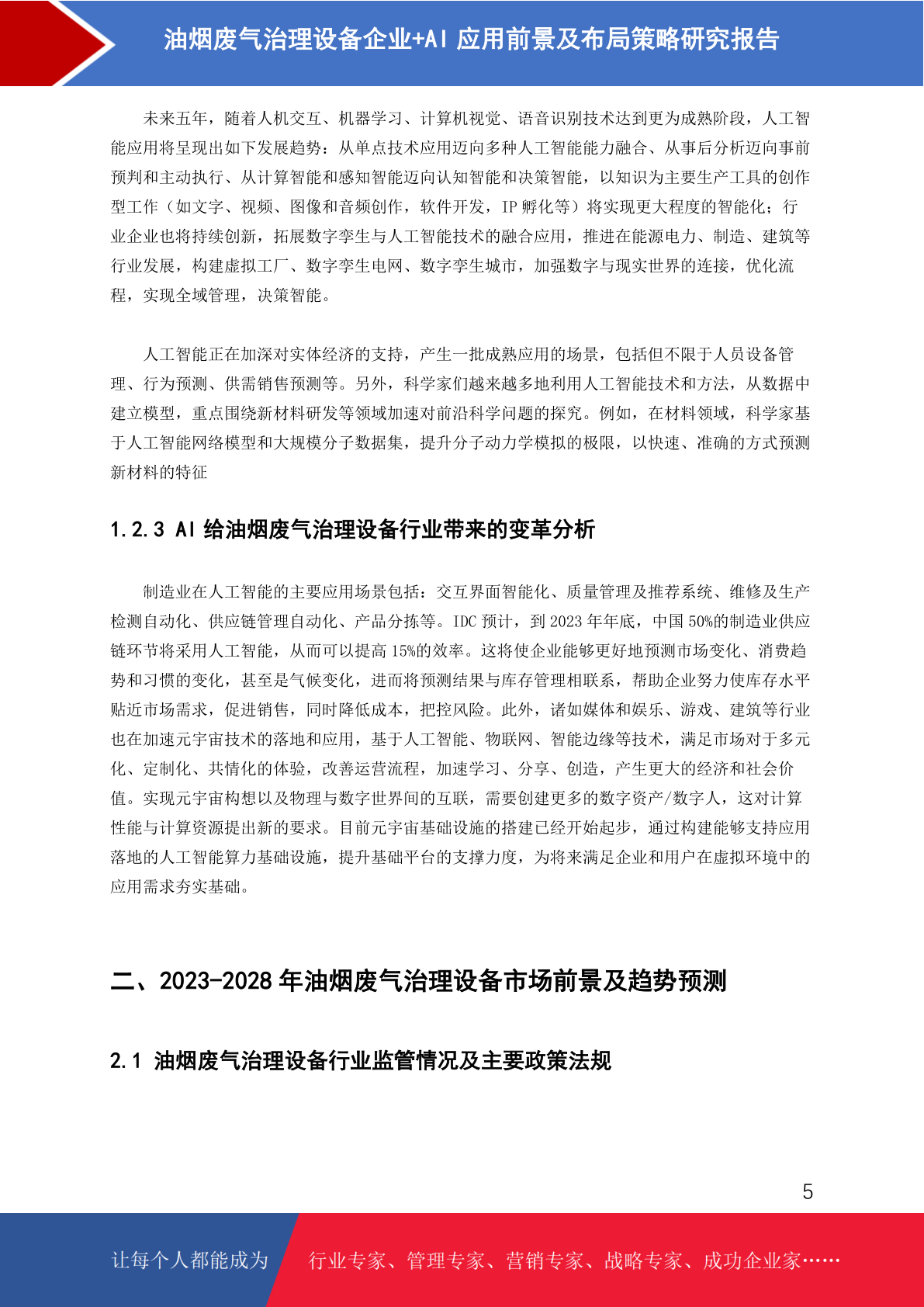 油烟废气治理设备企业+AI 应用前景及布局策略研究报告

未来五年，随着人机交互、机器学习、计算机视觉、语音识别技术达到更为成熟阶段，人工智能应用将呈现出如下发展趋势：从单点技术应用迈向多种人工智能能力融合、从事后分析迈向事前预判和主动执行、从计算智能和感知智能迈向认知智能和决策智能，以知识为主要生产工具的创作型工作（如文字、视频、图像和音频创作，软件开发，IP 孵化等）将实现更大程度的智能化；行业企业也将持续创新，拓展数字孪生与人工智能技术的融合应用，推进在能源电力、制造、建筑等行业发展，构建虚拟工厂、数字孪生电网、数字孪生城市，加强数字与现实世界的连接，优化流程，实现全域管理，决策智能。

人工智能正在加深对实体经济的支持，产生一批成熟应用的场景，包括但不限于人员设备管理、行为预测、供需销售预测等。另外，科学家们越来越多地利用人工智能技术和方法，从数据中建立模型，重点围绕新材料研发等领域加速对前沿科学问题的探究。例如，在材料领域，科学家基于人工智能网络模型和大规模分子数据集，提升分子动力学模拟的极限，以快速、准确的方式预测新材料的特征

1.2.3 AI 给油烟废气治理设备行业带来的变革分析

制造业在人工智能的主要应用场景包括：交互界面智能化、质量管理及推荐系统、维修及生产检测自动化、供应链管理自动化、产品分拣等。IDC 预计，到 2023 年年底，中国 50%的制造业供应链环节将采用人工智能，从而可以提高 15%的效率。这将使企业能够更好地预测市场变化、消费趋势和习惯的变化，甚至是气候变化，进而将预测结果与库存管理相联系，帮助企业努力使库存水平贴近市场需求，促进销售，同时降低成本，把控风险。此外，诸如媒体和娱乐、游戏、建筑等行业也在加速元宇宙技术的落地和应用，基于人工智能、物联网、智能边缘等技术，满足市场对于多元化、定制化、共情化的体验，改善运营流程，加速学习、分享、创造，产生更大的经济和社会价值。实现元宇宙构想以及物理与数字世界间的互联，需要创建更多的数字资产/数字人，这对计算性能与计算资源提出新的要求。目前元宇宙基础设施的搭建已经开始起步，通过构建能够支持应用落地的人工智能算力基础设施，提升基础平台的支撑力度，为将来满足企业和用户在虚拟环境中的应用需求夯实基础。

二、2023-2028 年油烟废气治理设备市场前景及趋势预测

2.1 油烟废气治理设备行业监管情况及主要政策法规

5

让每个人都能成为 行业专家、管理专家、营销专家、战略专家、成功企业家……